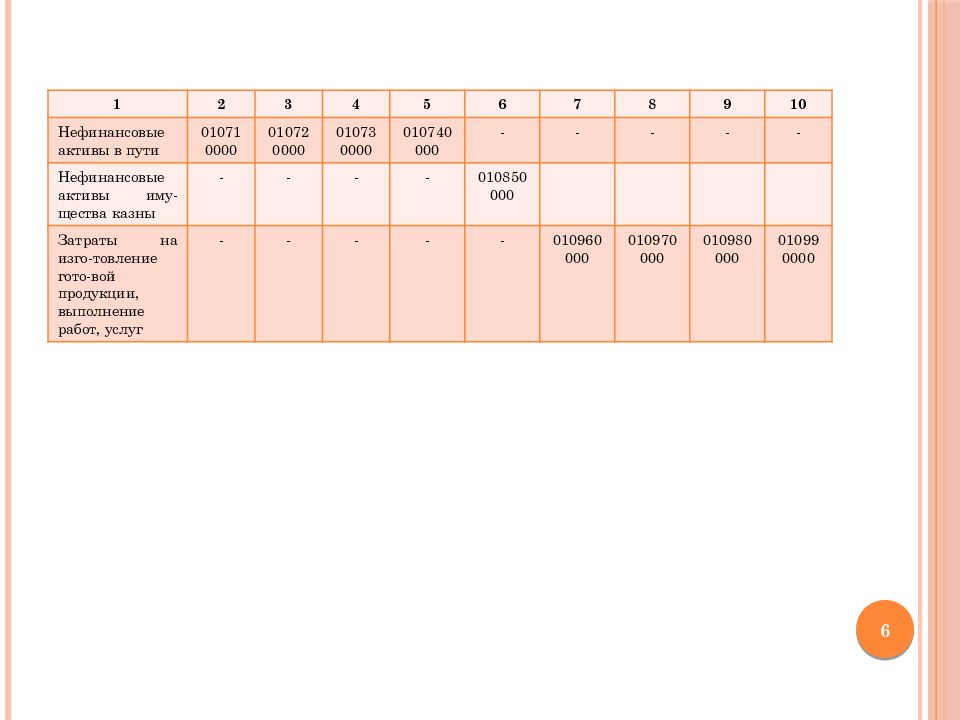 | 1 | 2 | 3 | 4 | 5 | 6 | 7 | 8 | 9 | 10 |
|---|---|---|---|---|---|---|---|---|---|
| Нефинансовые активы в пути | 010710000 | 010720000 | 010730000 | 010740000 | - | - | - | - | - |
| Нефинансовые активы имущества казны | - | - | - | - | 010850000 | | | | |
| Затраты на изго-товление гото-вой продукции, выполнение работ, услуг | - | - | - | - | - | 010960000 | 010970000 | 010980000 | 010990000 |

6